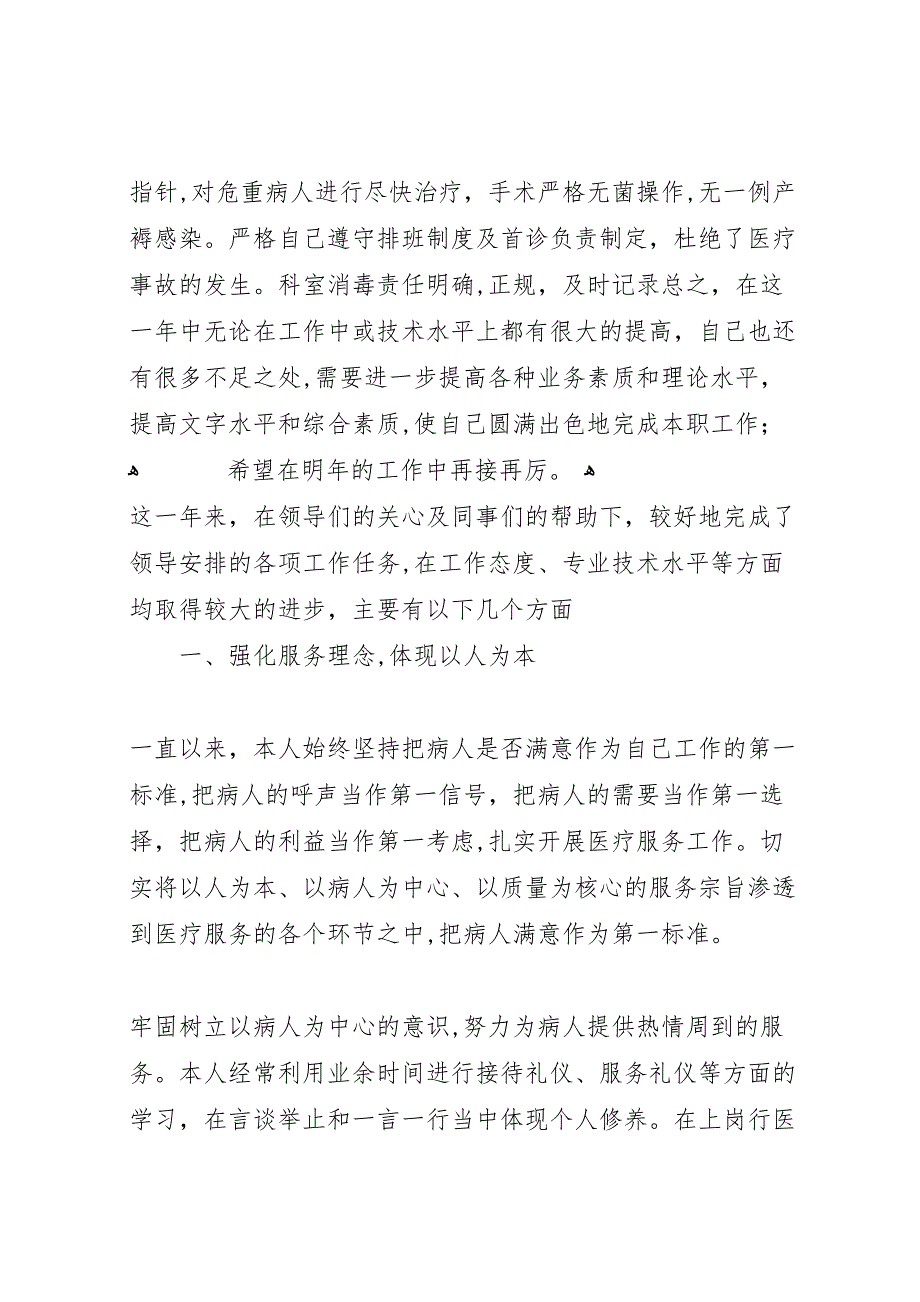 指针,对危重病人进行尽快治疗，手术严格无菌操作,无一例产褥感染。严格自己遵守排班制度及首诊负责制定，杜绝了医疗事故的发生。科室消毒责任明确,正规，及时记录总之，在这一年中无论在工作中或技术水平上都有很大的提高，自己也还有很多不足之处,需要进一步提高各种业务素质和理论水平，提高文字水平和综合素质,使自己圆满出色地完成本职工作；

希望在明年的工作中再接再厉。

这一年来，在领导们的关心及同事们的帮助下，较好地完成了领导安排的各项工作任务,在工作态度、专业技术水平等方面均取得较大的进步，主要有以下几个方面

一、强化服务理念,体现以人为本

一直以来，本人始终坚持把病人是否满意作为自己工作的第一标准,把病人的呼声当作第一信号，把病人的需要当作第一选择，把病人的利益当作第一考虑,扎实开展医疗服务工作。切实将以人为本、以病人为中心、以质量为核心的服务宗旨渗透到医疗服务的各个环节之中,把病人满意作为第一标准。

牢固树立以病人为中心的意识,努力为病人提供热情周到的服务。本人经常利用业余时间进行接待礼仪、服务礼仪等方面的学习，在言谈举止和一言一行当中体现个人修养。在上岗行医